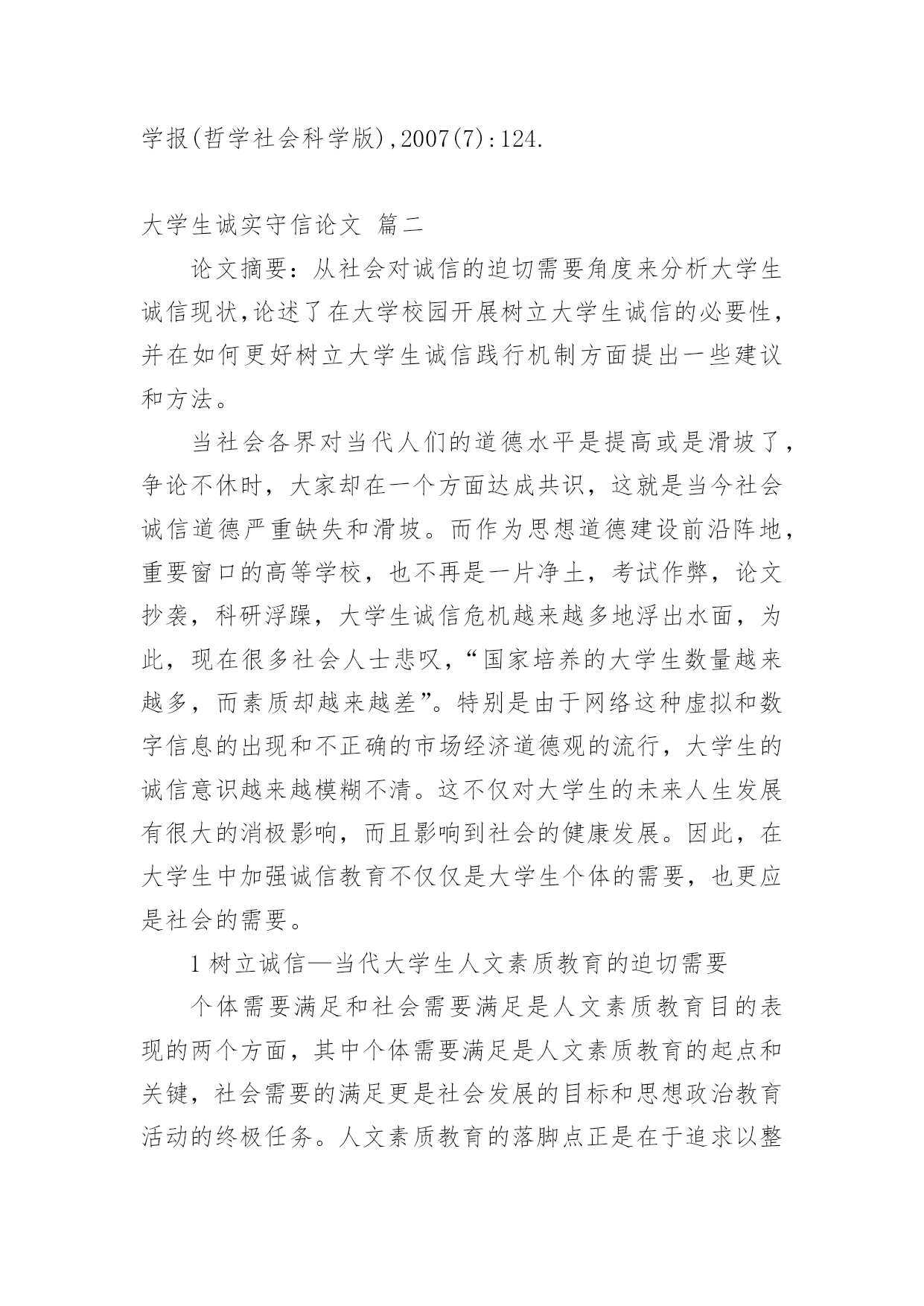 学报(哲学社会科学版),2007(7):124.

大学生诚实守信论文 篇二

论文摘要：从社会对诚信的迫切需要角度来分析大学生诚信现状,论述了在大学校园开展树立大学生诚信的必要性，并在如何更好树立大学生诚信践行机制方面提出一些建议和方法。

当社会各界对当代人们的道德水平是提高或是滑坡了，争论不休时，大家却在一个方面达成共识，这就是当今社会诚信道德严重缺失和滑坡。而作为思想道德建设前沿阵地，重要窗口的高等学校，也不再是一片净土，考试作弊，论文抄袭，科研浮躁，大学生诚信危机越来越多地浮出水面，为此，现在很多社会人士悲叹，“国家培养的大学生数量越来越多，而素质却越来越差”。特别是由于网络这种虚拟和数字信息的出现和不正确的市场经济道德观的流行，大学生的诚信意识越来越模糊不清。这不仅对大学生的未来人生发展有很大的消极影响，而且影响到社会的健康发展。因此，在大学生中加强诚信教育不仅仅是大学生个体的需要，也更应是社会的需要。

1 树立诚信—当代大学生人文素质教育的迫切需要

个体需要满足和社会需要满足是人文素质教育目的表现的两个方面，其中个体需要满足是人文素质教育的起点和关键，社会需要的满足更是社会发展的目标和思想政治教育活动的终极任务。人文素质教育的落脚点正是在于追求以整